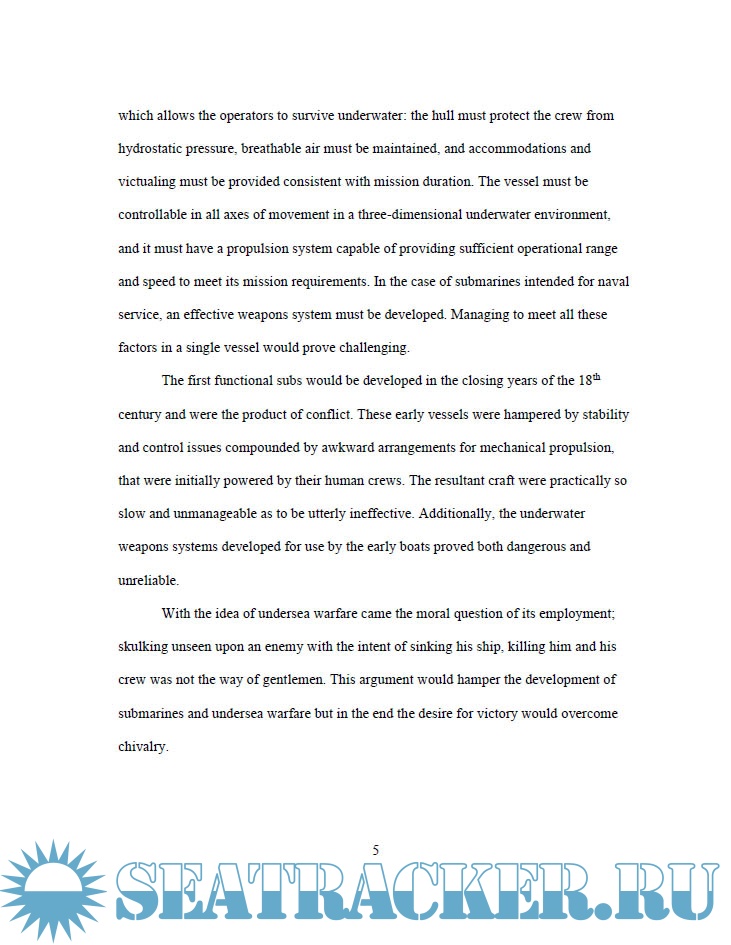 which allows the operators to survive underwater: the hull must protect the crew from hydrostatic pressure, breathable air must be maintained, and accommodations and victualing must be provided consistent with mission duration. The vessel must be controllable in all axes of movement in a three-dimensional underwater environment, and it must have a propulsion system capable of providing sufficient operational range and speed to meet its mission requirements. In the case of submarines intended for naval service, an effective weapons system must be developed. Managing to meet all these factors in a single vessel would prove challenging.

The first functional subs would be developed in the closing years of the 18$^{th}$ century and were the product of conflict. These early vessels were hampered by stability and control issues compounded by awkward arrangements for mechanical propulsion, that were initially powered by their human crews. The resultant craft were practically so slow and unmanageable as to be utterly ineffective. Additionally, the underwater weapons systems developed for use by the early boats proved both dangerous and unreliable.

With the idea of undersea warfare came the moral question of its employment; skulking unseen upon an enemy with the intent of sinking his ship, killing him and his crew was not the way of gentlemen. This argument would hamper the development of submarines and undersea warfare but in the end the desire for victory would overcome chivalry.

5

SEATRACKER.RU